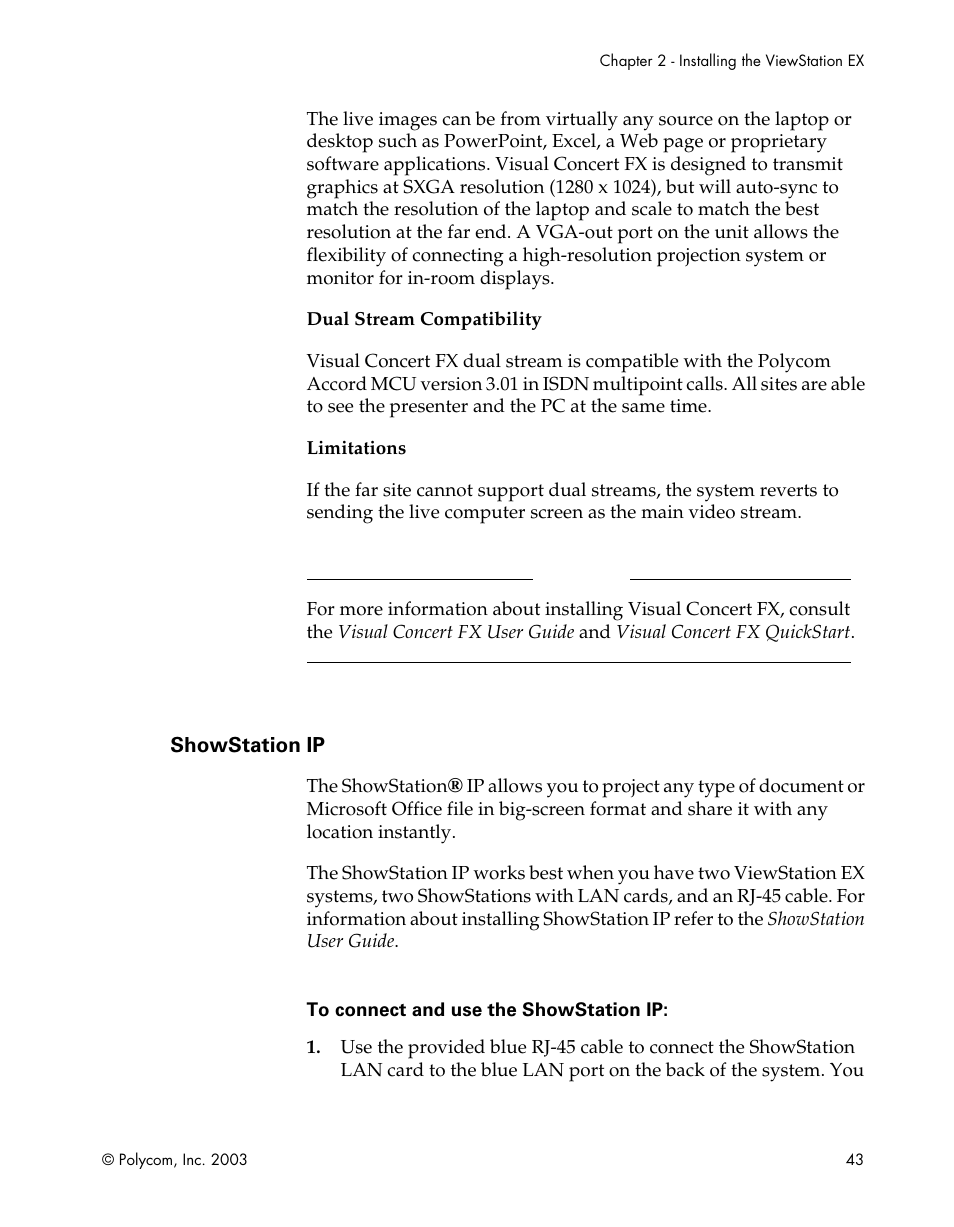 Chapter 2 - Installing the ViewStation EX

The live images can be from virtually any source on the laptop or desktop such as PowerPoint, Excel, a Web page or proprietary software applications. Visual Concert FX is designed to transmit graphics at SXGA resolution (1280 x 1024), but will auto-sync to match the resolution of the laptop and scale to match the best resolution at the far end. A VGA-out port on the unit allows the flexibility of connecting a high-resolution projection system or monitor for in-room displays.

Dual Stream Compatibility

Visual Concert FX dual stream is compatible with the Polycom Accord MCU version 3.01 in ISDN multipoint calls. All sites are able to see the presenter and the PC at the same time.

Limitations

If the far site cannot support dual streams, the system reverts to sending the live computer screen as the main video stream.

For more information about installing Visual Concert FX, consult the Visual Concert FX User Guide and Visual Concert FX QuickStart.

ShowStation IP

The ShowStation® IP allows you to project any type of document or Microsoft Office file in big-screen format and share it with any location instantly.

The ShowStation IP works best when you have two ViewStation EX systems, two ShowStations with LAN cards, and an RJ-45 cable. For information about installing ShowStation IP refer to the ShowStation User Guide.

To connect and use the ShowStation IP:

1. Use the provided blue RJ-45 cable to connect the ShowStation LAN card to the blue LAN port on the back of the system. You

© Polycom, Inc. 2003

43